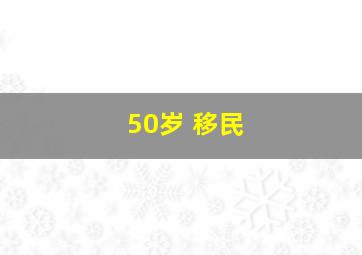 50岁 移民